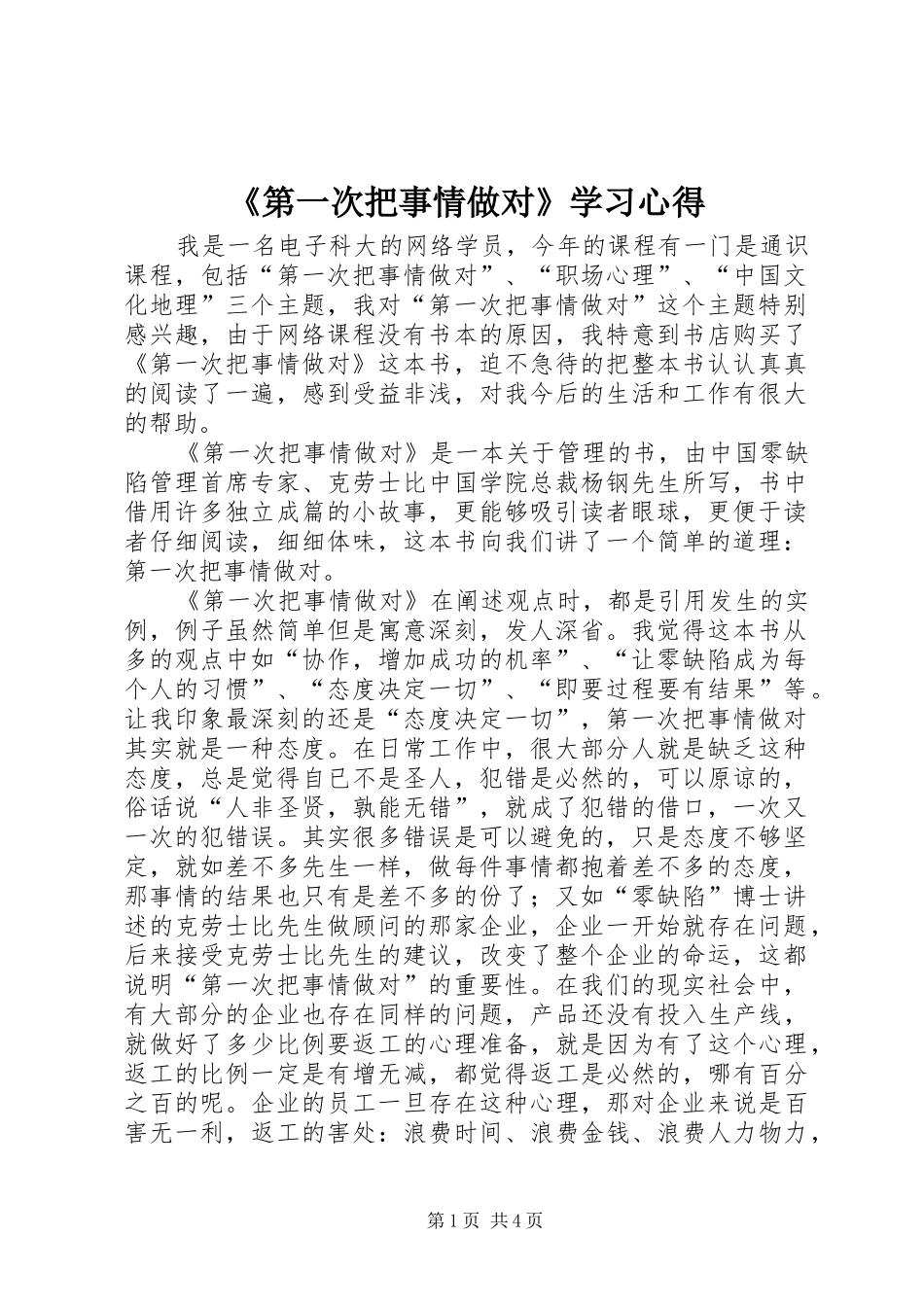 《第一次把事情做对》学习心得

我是一名电子科大的网络学员，今年的课程有一门是通识课程，包括“第一次把事情做对”、“职场心理”、“中国文化地理”三个主题，我对“第一次把事情做对”这个主题特别感兴趣，由于网络课程没有书本的原因，我特意到书店购买了《第一次把事情做对》这本书，迫不急待的把整本书认认真真的阅读了一遍，感到受益非浅，对我今后的生活和工作有很大的帮助。

《第一次把事情做对》是一本关于管理的书，由中国零缺陷管理首席专家、克劳士比中国学院总裁杨钢先生所写，书中借用许多独立成篇的小故事，更能够吸引读者眼球，更便于读者仔细阅读，细细体味，这本书向我们讲了一个简单的道理：第一次把事情做对。

《第一次把事情做对》在阐述观点时，都是引用发生的实例，例子虽然简单但是寓意深刻，发人深省。我觉得这本书从多的观点中如“协作，增加成功的机率”、“让零缺陷成为每个人的习惯”、“态度决定一切”、“即要过程要有结果”等。让我印象最深刻的还是“态度决定一切”，第一次把事情做对其实就是一种态度。在日常工作中，很大部分人就是缺乏这种态度，总是觉得自已不是圣人，犯错是必然的，可以原谅的，俗话说“人非圣贤，孰能无错”，就成了犯错的借口，一次又一次的犯错误。其实很多错误是可以避免的，只是态度不够坚定，就如差不多先生一样，做每件事情都抱着差不多的态度，那事情的结果也只有是差不多的份了；又如“零缺陷”博士讲述的克劳士比先生做顾问的那家企业，企业一开始就存在问题，后来接受克劳士比先生的建议，改变了整个企业的命运，这都说明“第一次把事情做对”的重要性。在我们的现实社会中，有大部分的企业也存在同样的问题，产品还没有投入生产线，就做好了多少比例要返工的心理准备，就是因为有了这个心理，返工的比例一定是有增无减，都觉得返工是必然的，哪有百分之百的呢。企业的员工一旦存在这种心理，那对企业来说是百害无一利，返工的害处：浪费时间、浪费金钱、浪费人力物力，

第1页 共4页